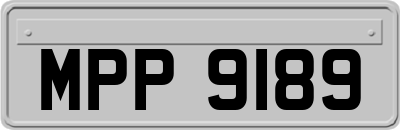 MPP 9189